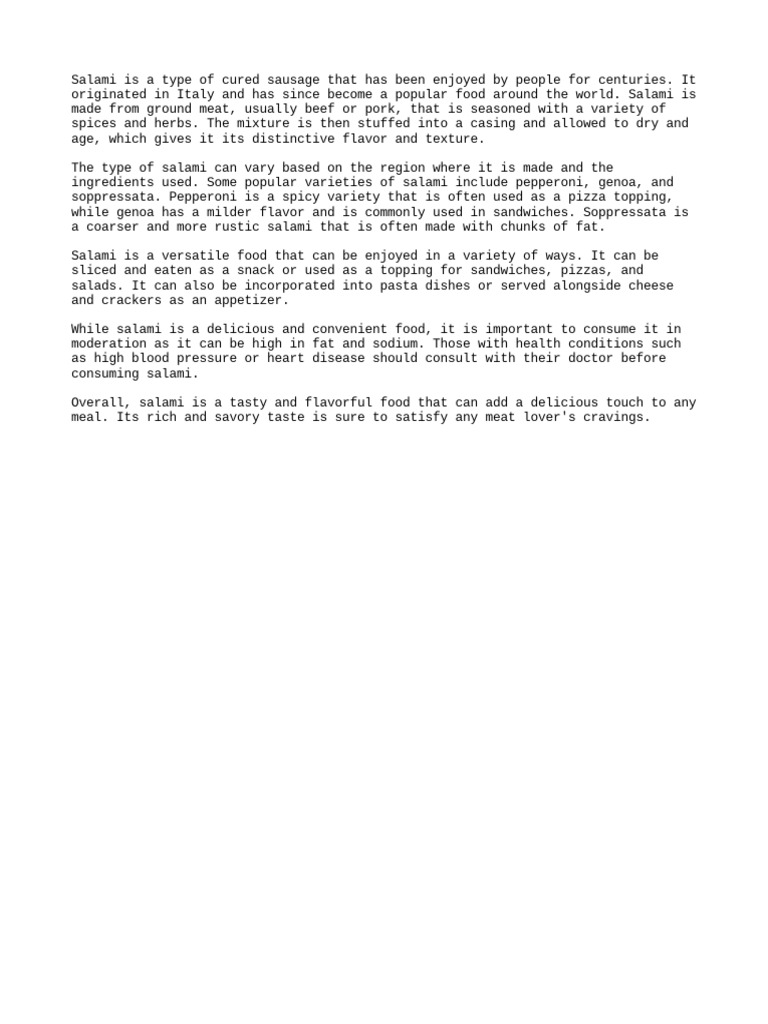 Salami is a type of cured sausage that has been enjoyed by people for centuries. It originated in Italy and has since become a popular food around the world. Salami is made from ground meat, usually beef or pork, that is seasoned with a variety of spices and herbs. The mixture is then stuffed into a casing and allowed to dry and age, which gives it its distinctive flavor and texture.

The type of salami can vary based on the region where it is made and the ingredients used. Some popular varieties of salami include pepperoni, genoa, and soppressata. Pepperoni is a spicy variety that is often used as a pizza topping, while genoa has a milder flavor and is commonly used in sandwiches. Soppressata is a coarser and more rustic salami that is often made with chunks of fat.

Salami is a versatile food that can be enjoyed in a variety of ways. It can be sliced and eaten as a snack or used as a topping for sandwiches, pizzas, and salads. It can also be incorporated into pasta dishes or served alongside cheese and crackers as an appetizer.

While salami is a delicious and convenient food, it is important to consume it in moderation as it can be high in fat and sodium. Those with health conditions such as high blood pressure or heart disease should consult with their doctor before consuming salami.

Overall, salami is a tasty and flavorful food that can add a delicious touch to any meal. Its rich and savory taste is sure to satisfy any meat lover's cravings.